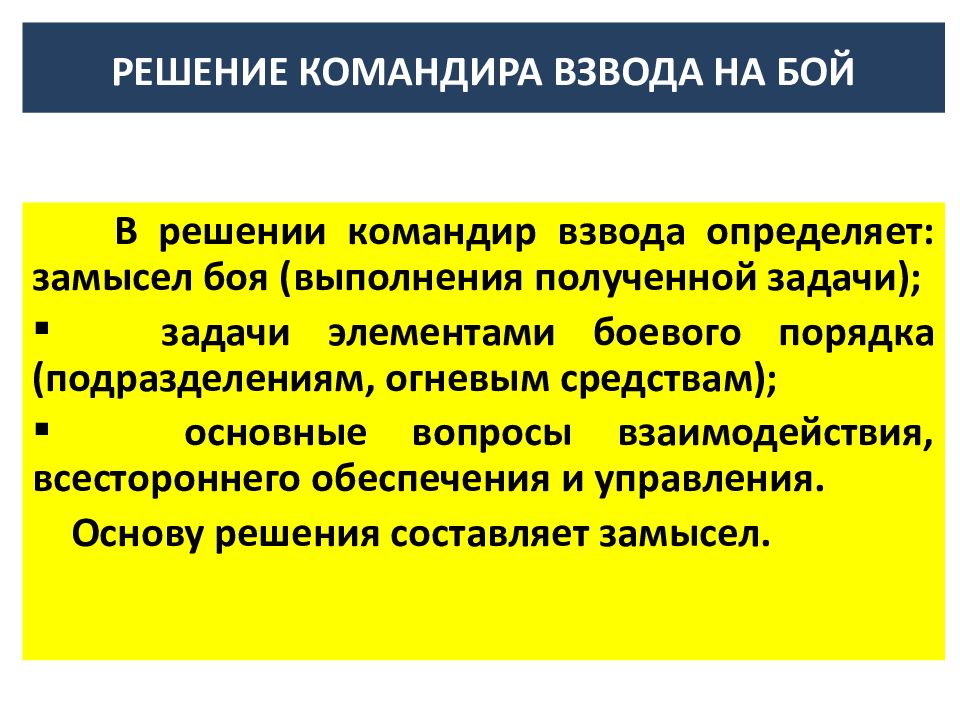 РЕШЕНИЕ КОМАНДИРА ВЗВОДА НА БОЙ

В решении командир взвода определяет: замысел боя (выполнения полученной задачи);

▪ задачи элементами боевого порядка (подразделениям, огневым средствам);

▪ основные вопросы взаимодействия, всестороннего обеспечения и управления.

Основу решения составляет замысел.